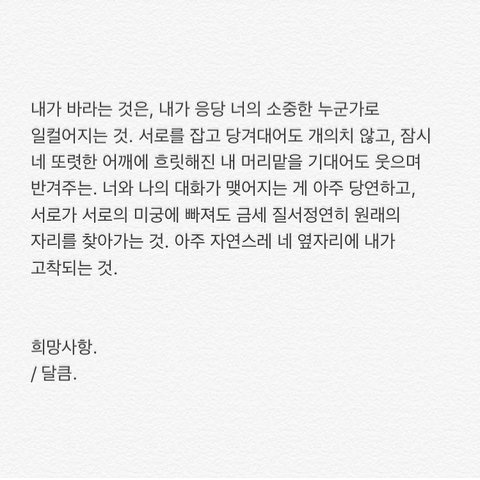 내가 바라는 것은, 내가 응당 너의 소중한 누군가로 일컬어지는 것. 서로를 잡고 당겨대어도 개의치 않고, 잠시 네 또렷한 어깨에 흐릿해진 내 머리맡을 기대어도 웃으며 반겨주는. 너와 나의 대화가 맺어지는 게 아주 당연하고, 서로가 서로의 미궁에 빠져도 금세 질서정연히 원래의 자리를 찾아가는 것. 아주 자연스레 네 옆자리에 내가 고착되는 것.

희망사항.
/ 달큼.